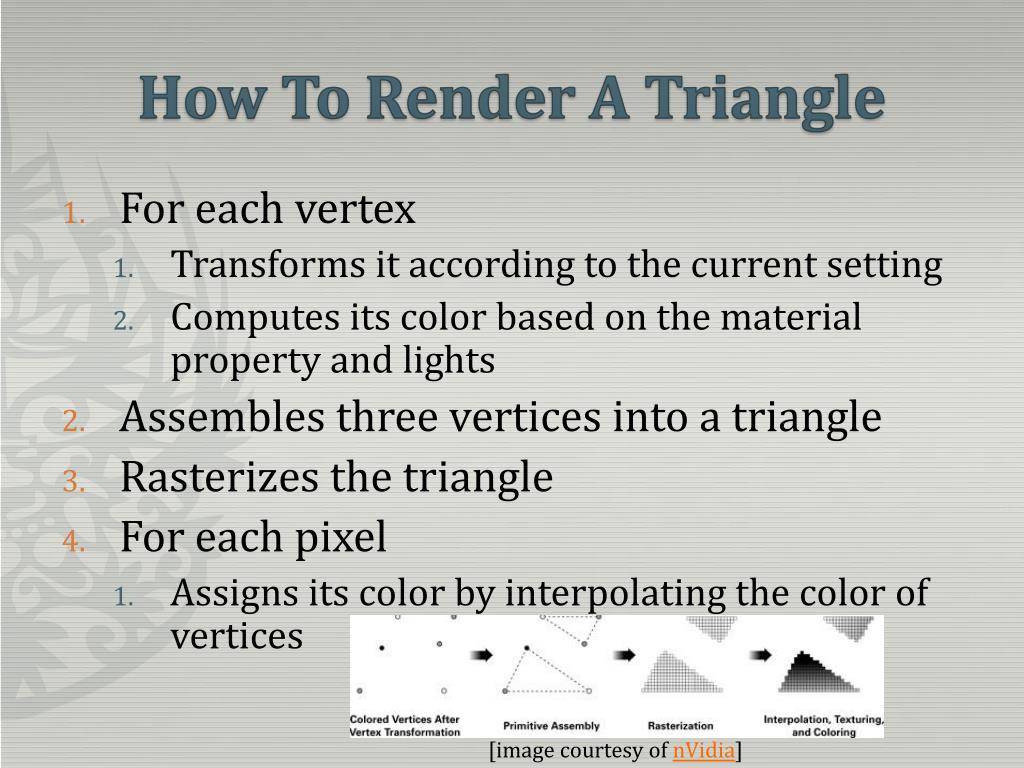 How To Render A Triangle

1. For each vertex
   1. Transforms it according to the current setting
   2. Computes its color based on the material property and lights
2. Assembles three vertices into a triangle
3. Rasterizes the triangle
4. For each pixel
   1. Assigns its color by interpolating the color of vertices

Colored Vertices After Vertex Transformation

Primitive Assembly

Rasterization

Interpolation, Texturing, and Coloring

[image courtesy of nVidia]